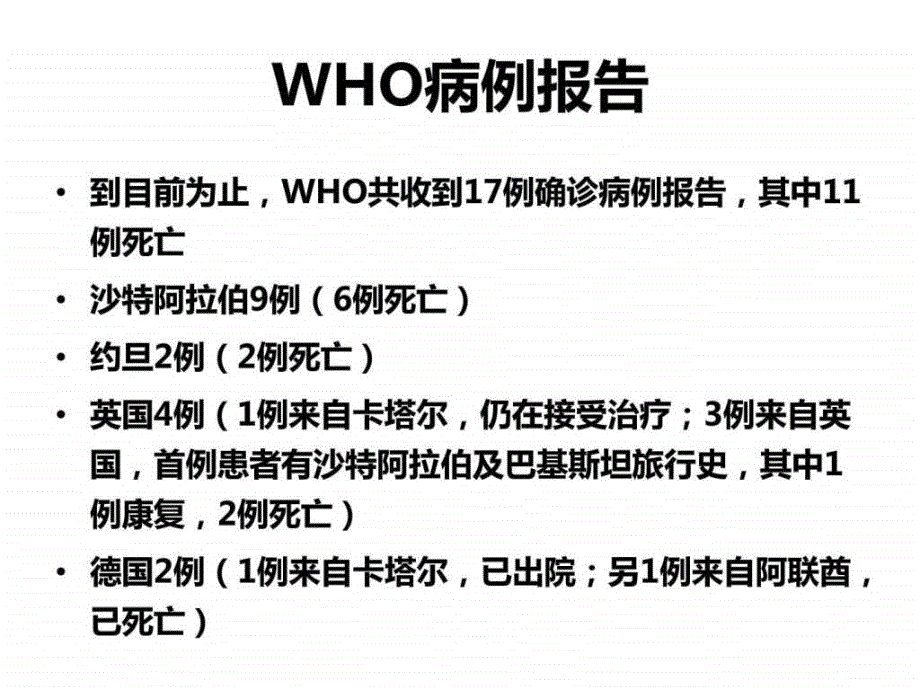 WHO病例报告

• 到目前为止，WHO共收到17例确诊病例报告，其中11例死亡

• 沙特阿拉伯9例（6例死亡）

• 约旦2例（2例死亡）

• 英国4例（1例来自卡塔尔，仍在接受治疗；3例来自英国，首例患者有沙特阿拉伯及巴基斯坦旅行史，其中1例康复，2例死亡）

• 德国2例（1例来自卡塔尔，已出院；另1例来自阿联酋，已死亡）